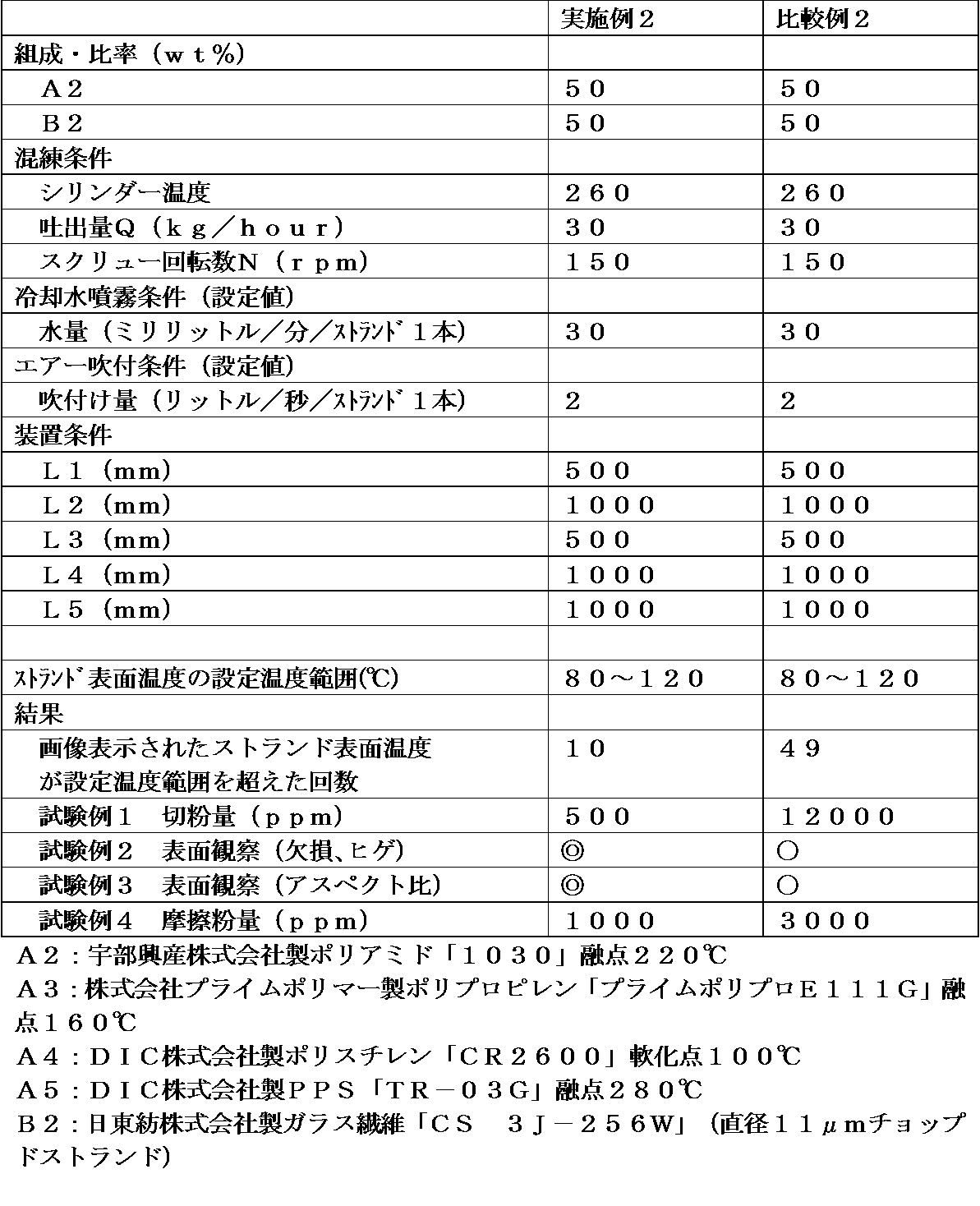 |  | 実施例２ | 比較例２ |
|---|---|---|
| 組成・比率（ｗｔ％） |  |  |
| Ａ２ | ５０ | ５０ |
| Ｂ２ | ５０ | ５０ |
| 混練条件 |  |  |
| シリンダー温度 | ２６０ | ２６０ |
| 吐出量Ｑ（ｋｇ／ｈｏｕｒ） | ３０ | ３０ |
| スクリュー回転数Ｎ（ｒｐｍ） | １５０ | １５０ |
| 冷却水噴霧条件（設定値） |  |  |
| 水量（ミリリットル／分／ｽﾄﾗﾝﾄﾞ１本） | ３０ | ３０ |
| エアー吹付条件（設定値） |  |  |
| 吹付け量（リットル／秒／ｽﾄﾗﾝﾄﾞ１本） | ２ | ２ |
| 装置条件 |  |  |
| Ｌ１（mm） | ５００ | ５００ |
| Ｌ２（mm） | １０００ | １０００ |
| Ｌ３（mm） | ５００ | ５００ |
| Ｌ４（mm） | １０００ | １０００ |
| Ｌ５（mm） | １０００ | １０００ |
|  |  |  |
| ｽﾄﾗﾝﾄﾞ表面温度の設定温度範囲(℃) | ８０～１２０ | ８０～１２０ |
| 結果 |  |  |
| 画像表示されたストランド表面温度が設定温度範囲を超えた回数 | １０ | ４９ |
| 試験例１　切粉量（ｐｐｍ） | ５００ | １２０００ |
| 試験例２　表面観察（欠損、ヒゲ） | ◎ | ○ |
| 試験例３　表面観察（アスペクト比） | ◎ | ○ |
| 試験例４　摩擦粉量（ｐｐｍ） | １０００ | ３０００ |

Ａ２：宇部興産株式会社製ポリアミド「１０３０」融点２２０℃
Ａ３：株式会社プライムポリマー製ポリプロピレン「プライムポリプロＥ１１１Ｇ」融点１６０℃
Ａ４：ＤＩＣ株式会社製ポリスチレン「ＣＲ２６００」軟化点１００℃
Ａ５：ＤＩＣ株式会社製ＰＰＳ「ＴＲ－０３Ｇ」融点２８０℃
Ｂ２：日東紡株式会社製ガラス繊維「ＣＳ　３Ｊ－２５６Ｗ」（直径１１μmチョップドストランド）